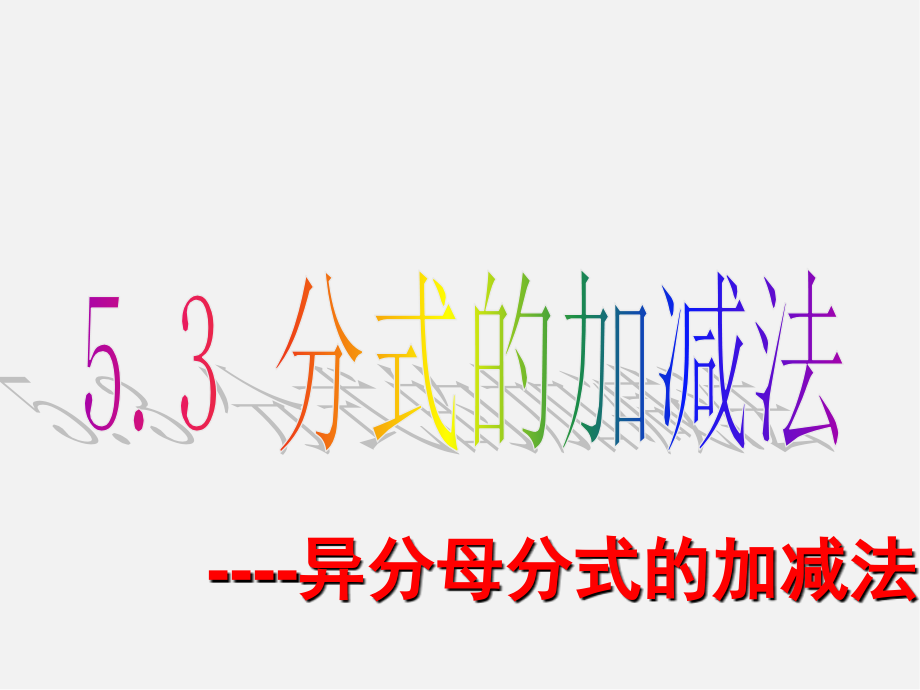 5.3 分式的加减法

----异分母分式的加减法